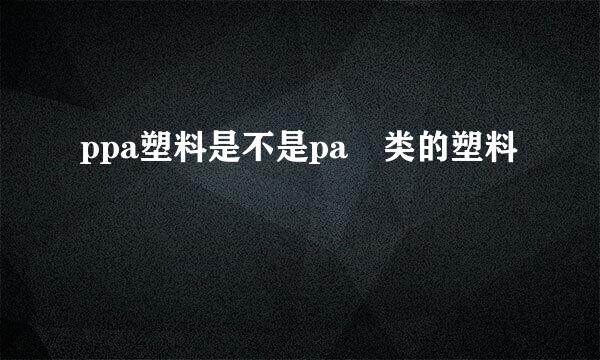 ppa塑料是不是pa 类的塑料